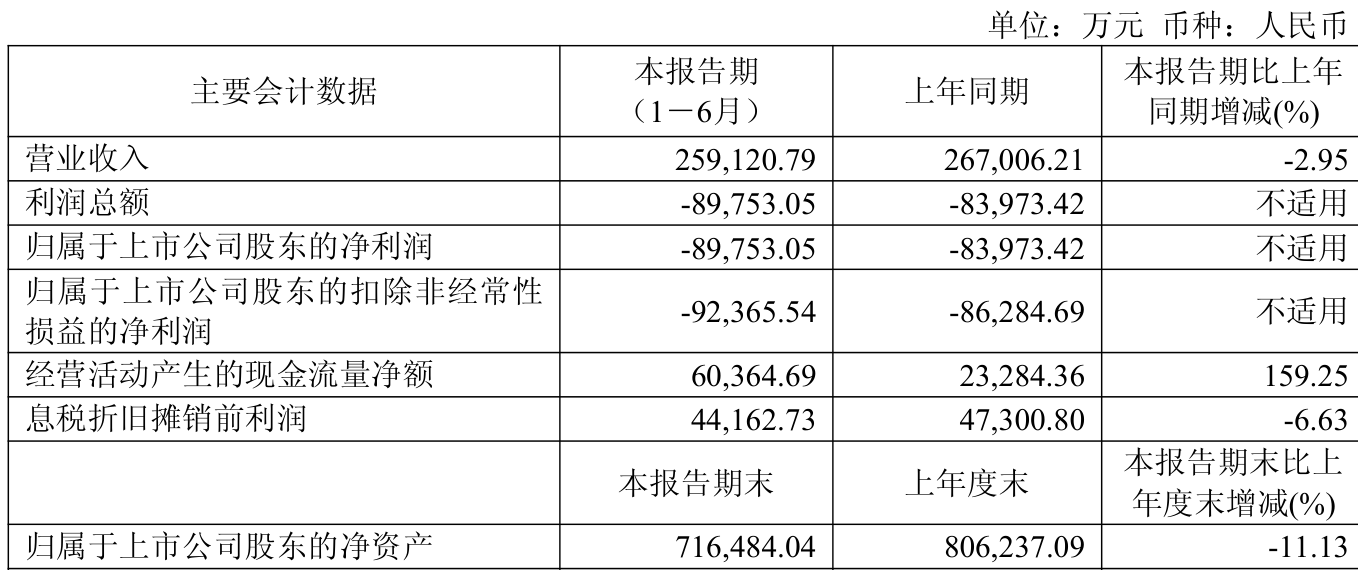 单位：万元 币种：人民币

| 主要会计数据 | 本报告期（1－6月） | 上年同期 | 本报告期比上年同期增减(%) |
|---|---|---|---|
| 营业收入 | 259,120.79 | 267,006.21 | -2.95 |
| 利润总额 | -89,753.05 | -83,973.42 | 不适用 |
| 归属于上市公司股东的净利润 | -89,753.05 | -83,973.42 | 不适用 |
| 归属于上市公司股东的扣除非经常性损益的净利润 | -92,365.54 | -86,284.69 | 不适用 |
| 经营活动产生的现金流量净额 | 60,364.69 | 23,284.36 | 159.25 |
| 息税折旧摊销前利润 | 44,162.73 | 47,300.80 | -6.63 |
|  | 本报告期末 | 上年度末 | 本报告期末比上年度末增减(%) |
| 归属于上市公司股东的净资产 | 716,484.04 | 806,237.09 | -11.13 |